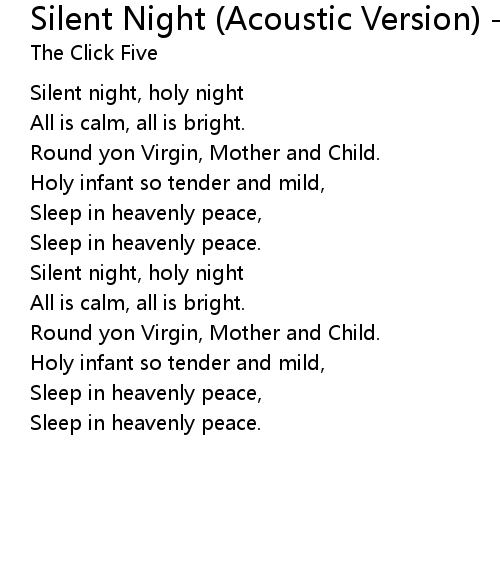 Silent Night (Acoustic Version) -
The Click Five

Silent night, holy night
All is calm, all is bright.
Round yon Virgin, Mother and Child.
Holy infant so tender and mild,
Sleep in heavenly peace,
Sleep in heavenly peace.
Silent night, holy night
All is calm, all is bright.
Round yon Virgin, Mother and Child.
Holy infant so tender and mild,
Sleep in heavenly peace,
Sleep in heavenly peace.